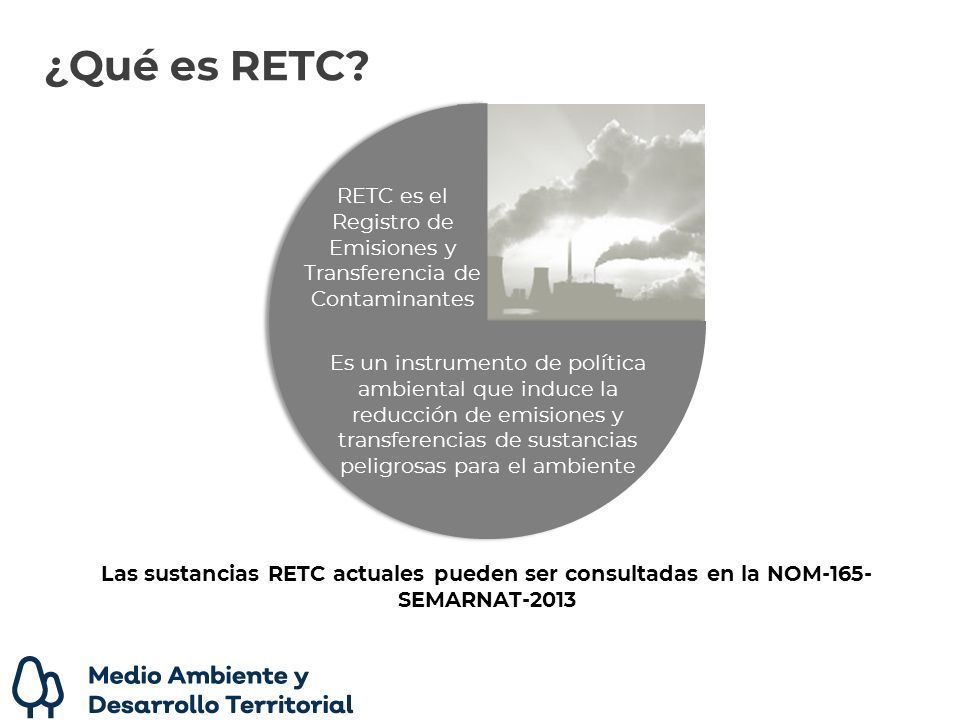 ¿Qué es RETC?

RETC es el Registro de Emisiones y Transferencia de Contaminantes

Es un instrumento de política ambiental que induce la reducción de emisiones y transferencias de sustancias peligrosas para el ambiente

Las sustancias RETC actuales pueden ser consultadas en la NOM-165-SEMARNAT-2013

Medio Ambiente y Desarrollo Territorial